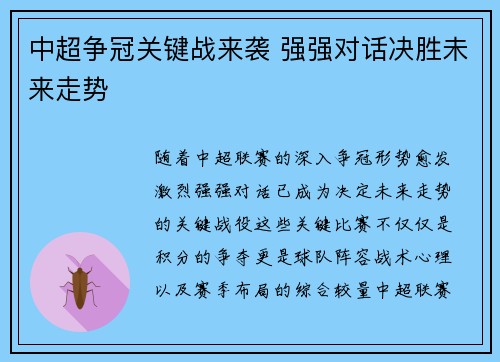 中超争冠关键战来袭 强强对话决胜未来走势

随着中超联赛的深入争冠形势愈发激烈强强对话已成为决定未来走势的关键战役这些关键比赛不仅仅是积分的争夺更是球队阵容战术心理以及赛季布局的综合较量中超联赛